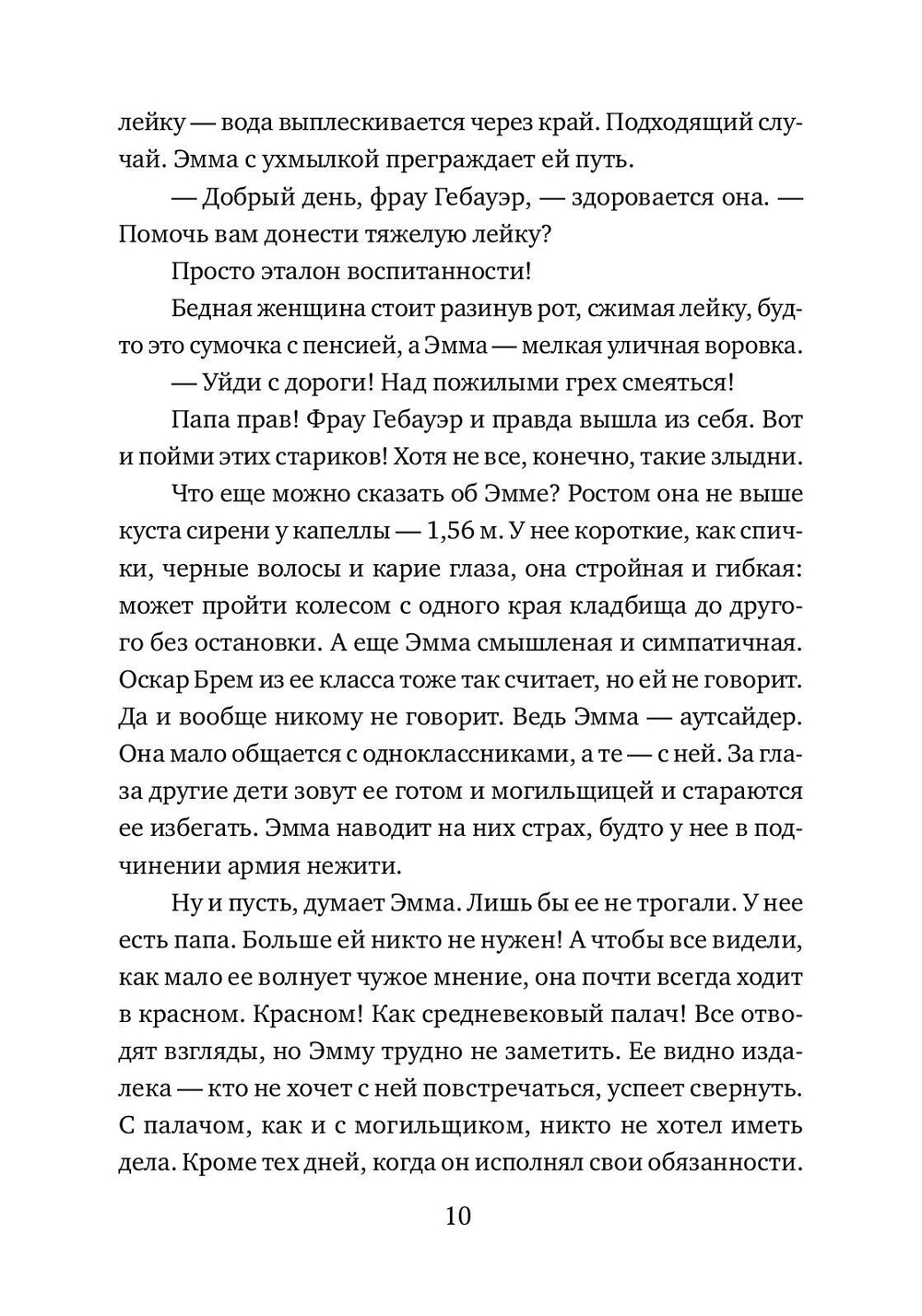 лейку — вода выплескивается через край. Подходящий случай. Эмма с ухмылкой преграждает ей путь.

— Добрый день, фрау Гебауэр, — здоровается она. — Помочь вам донести тяжелую лейку?

Просто эталон воспитанности!

Бедная женщина стоит разинув рот, сжимая лейку, будто это сумочка с пенсией, а Эмма — мелкая уличная воровка.

— Уйди с дороги! Над пожилыми грех смеяться!

Папа прав! Фрау Гебауэр и правда вышла из себя. Вот и пойми этих стариков! Хотя не все, конечно, такие злыдни.

Что еще можно сказать об Эмме? Ростом она не выше куста сирени у капеллы — 1,56 м. У нее короткие, как спички, черные волосы и карие глаза, она стройная и гибкая: может пройти колесом с одного края кладбища до другого без остановки. А еще Эмма смышленая и симпатичная. Оскар Брем из ее класса тоже так считает, но ей не говорит. Да и вообще никому не говорит. Ведь Эмма — аутсайдер. Она мало общается с одноклассниками, а те — с ней. За глаза другие дети зовут ее готом и могильщицей и стараются ее избегать. Эмма наводит на них страх, будто у нее в подчинении армия нежити.

Ну и пусть, думает Эмма. Лишь бы ее не трогали. У нее есть папа. Больше ей никто не нужен! А чтобы все видели, как мало ее волнует чужое мнение, она почти всегда ходит в красном. Красном! Как средневековый палач! Все отводят взгляды, но Эмму трудно не заметить. Ее видно издалека — кто не хочет с ней повстречаться, успеет свернуть. С палачом, как и с могильщиком, никто не хотел иметь дела. Кроме тех дней, когда он исполнял свои обязанности.

10